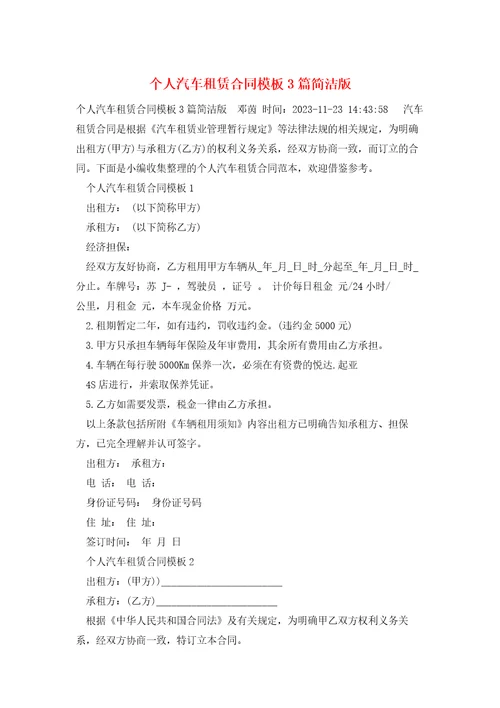 个人汽车租赁合同模板3篇简洁版

个人汽车租赁合同模板3篇简洁版 邓茵 时间：2023-11-23 14:43:58 汽车租赁合同是根据《汽车租赁业管理暂行规定》等法律法规的相关规定，为明确出租方(甲方)与承租方(乙方)的权利义务关系，经双方协商一致，而订立的合同。下面是小编收集整理的个人汽车租赁合同范本，欢迎借鉴参考。

个人汽车租赁合同模板1

出租方：（以下简称甲方）

承租方：（以下简称乙方）

经济担保：

经双方友好协商，乙方租用甲方车辆从_年_月_日_时_分起至_年_月_日_时_分止。车牌号：苏 J- ，驾驶员 ，证号 。 计价每日租金 元/24小时/公里，月租金 元，本车现金价格 万元。

2.租期暂定二年，如有违约，罚收违约金。(违约金5000元)

3.甲方只承担车辆每年保险及年审费用，其余所有费用由乙方承担。

4.车辆在每行驶5000Km保养一次，必须在有资费的悦达.起亚4S店进行，并索取保养凭证。

5.乙方如需要发票，税金一律由乙方承担。

以上条款包括所附《车辆租用须知》内容出租方已明确告知承租方、担保方，已完全理解并认可签字。

出租方： 承租方：

电 话： 电 话：

身份证号码： 身份证号码

住 址： 住 址：

签订时间： 年 月 日

个人汽车租赁合同模板2

出租方：(甲方))______________________

承租方：(乙方)______________________

根据《中华人民共和国合同法》及有关规定，为明确甲乙双方权利义务关系，经双方协商一致，特订立本合同。